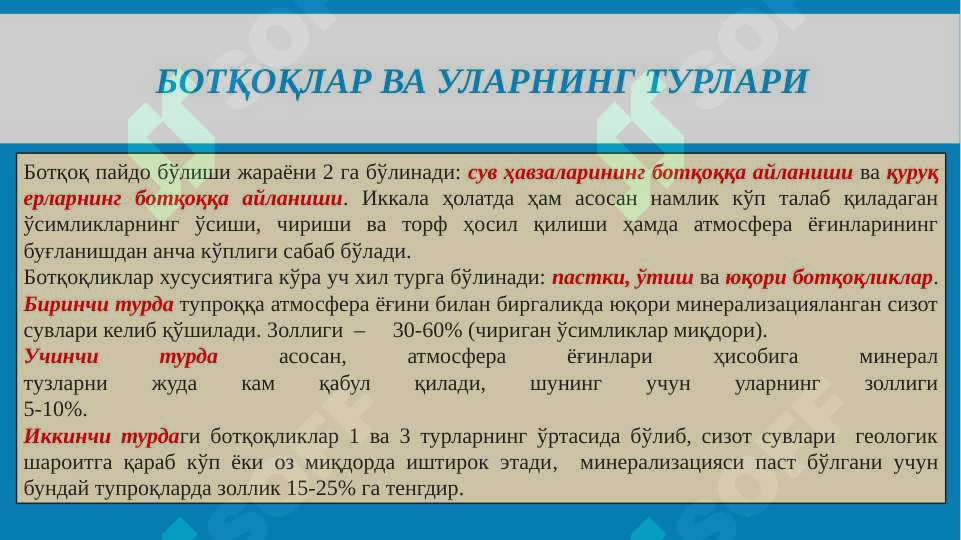 БОТҚОҚЛАР ВА УЛАРНИНГ ТУРЛАРИ

Ботқоқ пайдо бўлиши жараёни 2 га бўлинади: сув ҳавзаларининг ботқоққа айланиши ва қуруқ ерларнинг ботқоққа айланиши. Иккала ҳолатда ҳам асосан намлик кўп талаб қиладаган ўсимликларнинг ўсиши, чириши ва торф ҳосил қилиши ҳамда атмосфера ёғинларининг буғланишдан анча кўплиги сабаб бўлади.
Ботқоқликлар хусусиятига кўра уч хил турга бўлинади: пастки, ўтиш ва юқори ботқоқликлар.
Биринчи турда тупроққа атмосфера ёғини билан биргаликда юқори минерализацияланган сизот сувлари келиб қўшилади. Золлиги – 30-60% (чириган ўсимликлар миқдори).
Учинчи турда асосан, атмосфера ёғинлари ҳисобига минерал тузларни жуда кам қабул қилади, шунинг учун уларнинг золлиги 5-10%.
Иккинчи турдаги ботқоқликлар 1 ва 3 турларнинг ўртасида бўлиб, сизот сувлари геологик шароитга қараб кўп ёки оз миқдорда иштирок этади, минерализацияси паст бўлгани учун бундай тупроқларда золлик 15-25% га тенгдир.